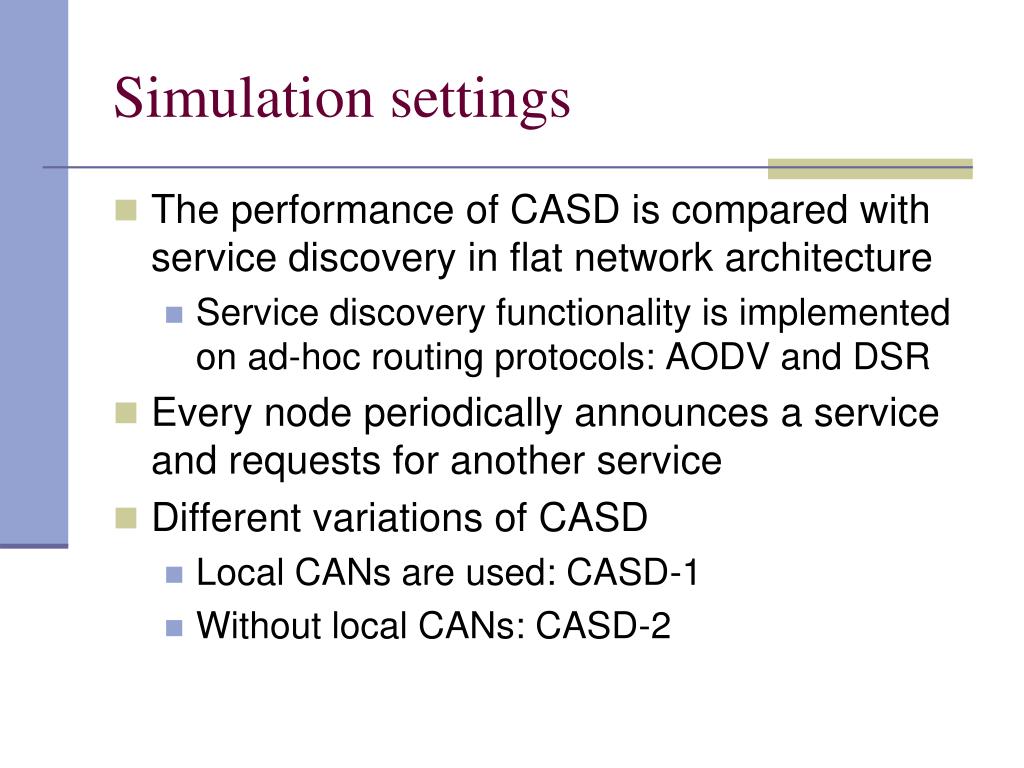 Simulation settings

The performance of CASD is compared with service discovery in flat network architecture

Service discovery functionality is implemented on ad-hoc routing protocols: AODV and DSR

Every node periodically announces a service and requests for another service

Different variations of CASD

Local CANs are used: CASD-1

Without local CANs: CASD-2